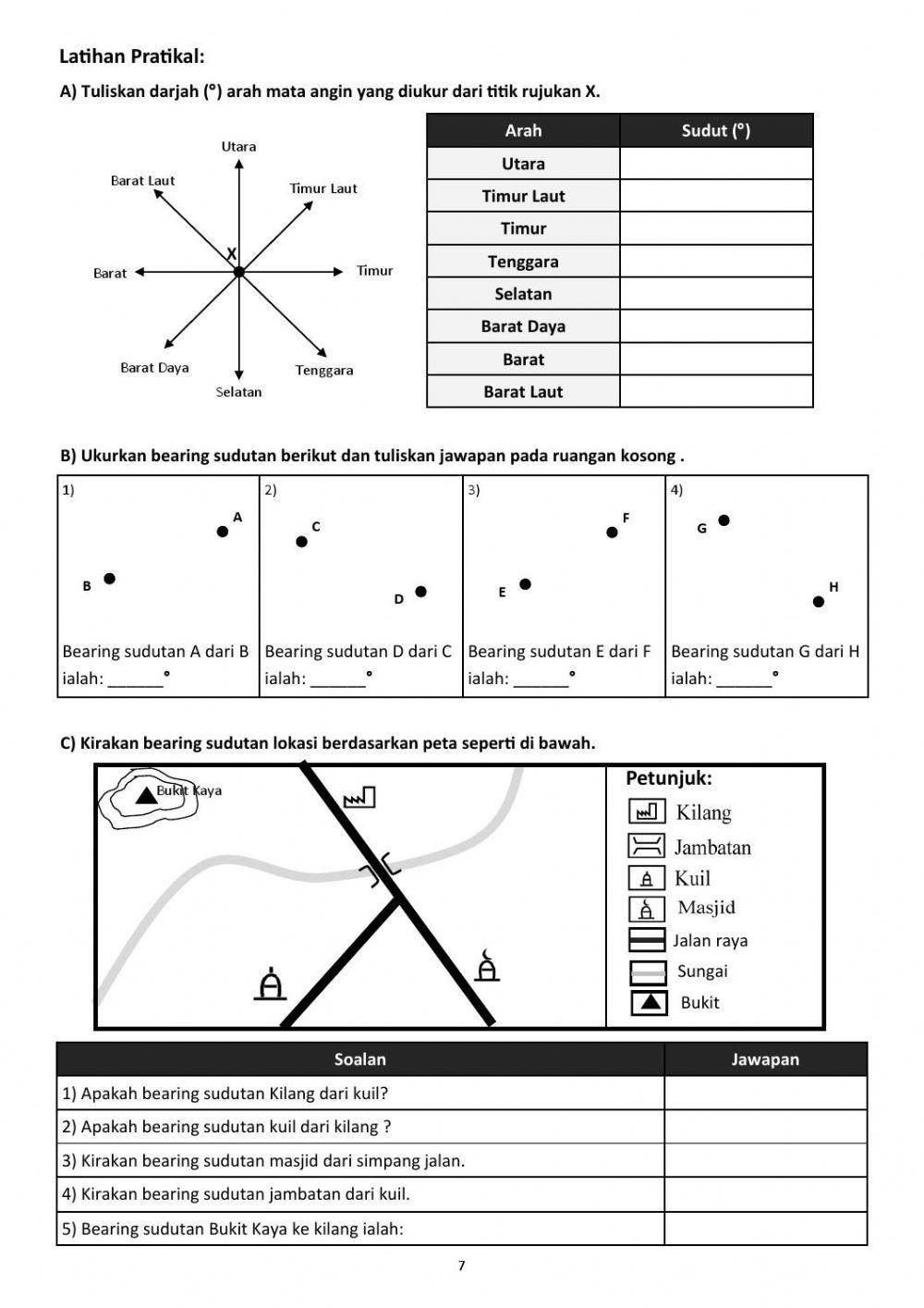 Latihan Pratikal:

A) Tuliskan darjah (°) arah mata angin yang diukur dari titik rujukan X.

Utara
Barat Laut
Timur Laut
X
Barat
Timur
Barat Daya
Tenggara
Selatan

| Arah | Sudut (°) |
|---|---|
| Utara | |
| Timur Laut | |
| Timur | |
| Tenggara | |
| Selatan | |
| Barat Daya | |
| Barat | |
| Barat Laut | |

B) Ukurkan bearing sudutan berikut dan tuliskan jawapan pada ruangan kosong .

| 1) A B Bearing sudutan A dari B ialah: ______° | 2) C D Bearing sudutan D dari C ialah: ______° | 3) F E Bearing sudutan E dari F ialah: ______° | 4) G H Bearing sudutan G dari H ialah: ______° |
|---|---|---|---|

C) Kirakan bearing sudutan lokasi berdasarkan peta seperti di bawah.

Bukit Kaya

Petunjuk:
Kilang
Jambatan
Kuil
Masjid
Jalan raya
Sungai
Bukit

| Soalan | Jawapan |
|---|---|
| 1) Apakah bearing sudutan Kilang dari kuil? | |
| 2) Apakah bearing sudutan kuil dari kilang ? | |
| 3) Kirakan bearing sudutan masjid dari simpang jalan. | |
| 4) Kirakan bearing sudutan jambatan dari kuil. | |
| 5) Bearing sudutan Bukit Kaya ke kilang ialah: | |

7